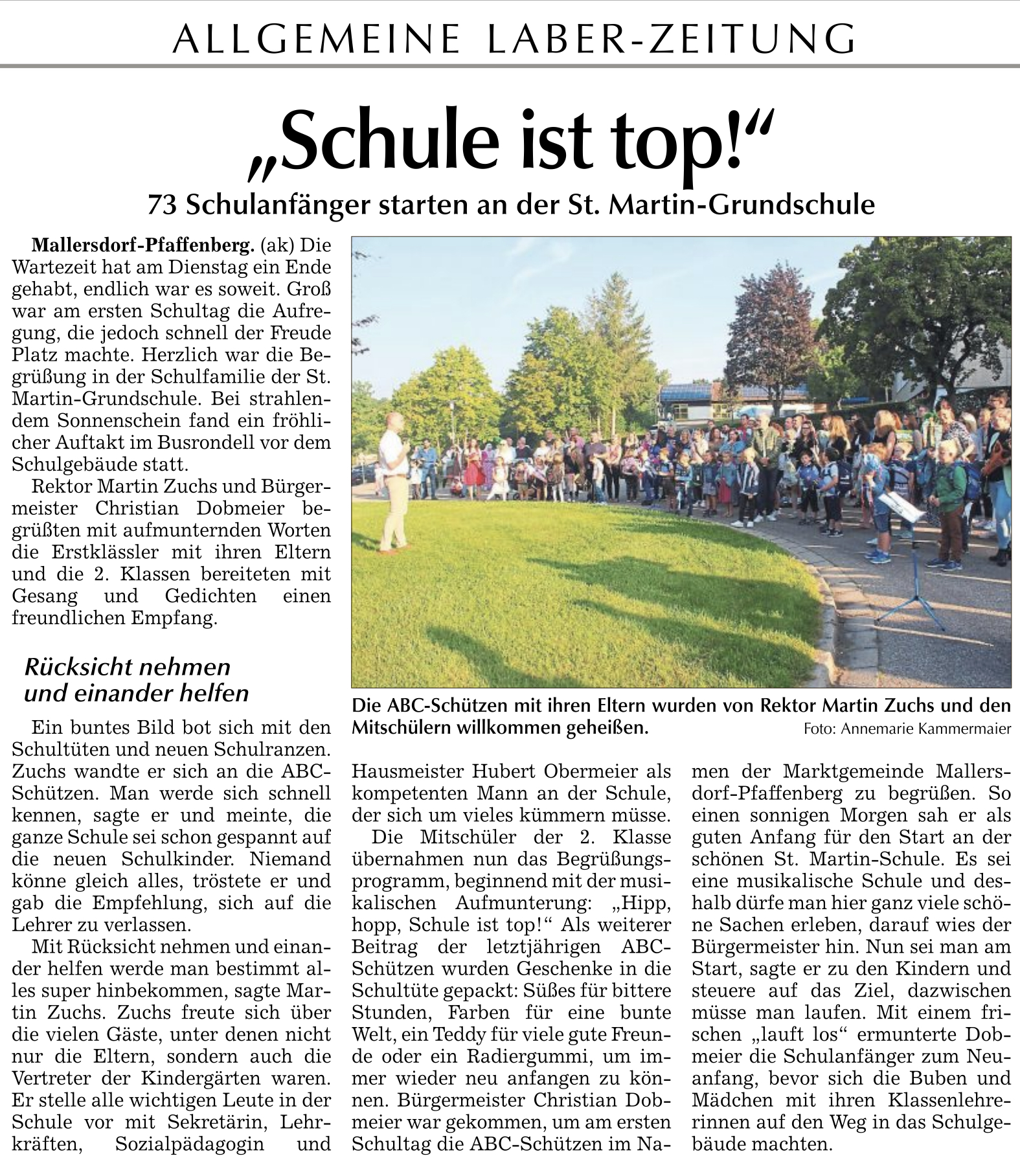 ALLGEMEINE LABER-ZEITUNG

„Schule ist top!“

73 Schulanfänger starten an der St. Martin-Grundschule

Mallersdorf-Pfaffenberg. (ak) Die Wartezeit hat am Dienstag ein Ende gehabt, endlich war es soweit. Groß war am ersten Schultag die Aufregung, die jedoch schnell der Freude Platz machte. Herzlich war die Begrüßung in der Schulfamilie der St. Martin-Grundschule. Bei strahlendem Sonnenschein fand ein fröhlicher Auftakt im Busrondell vor dem Schulgebäude statt.

Rektor Martin Zuchs und Bürgermeister Christian Dobmeier begrüßten mit aufmunternden Worten die Erstklässler mit ihren Eltern und die 2. Klassen bereiteten mit Gesang und Gedichten einen freundlichen Empfang.

Rücksicht nehmen und einander helfen

Ein buntes Bild bot sich mit den Schultüten und neuen Schulranzen. Zuchs wandte er sich an die ABC-Schützen. Man werde sich schnell kennen, sagte er und meinte, die ganze Schule sei schon gespannt auf die neuen Schulkinder. Niemand könne gleich alles, tröstete er und gab die Empfehlung, sich auf die Lehrer zu verlassen.

Mit Rücksicht nehmen und einander helfen werde man bestimmt alles super hinbekommen, sagte Martin Zuchs. Zuchs freute sich über die vielen Gäste, unter denen nicht nur die Eltern, sondern auch die Vertreter der Kindergärten waren. Er stelle alle wichtigen Leute in der Schule vor mit Sekretärin, Lehrkräften, Sozialpädagogin und Hausmeister Hubert Obermeier als kompetenten Mann an der Schule, der sich um vieles kümmern müsse.

Die Mitschüler der 2. Klasse übernahmen nun das Begrüßungsprogramm, beginnend mit der musikalischen Aufmunterung: „Hipp, hopp, Schule ist top!“ Als weiterer Beitrag der letztjährigen ABC-Schützen wurden Geschenke in die Schultüte gepackt: Süßes für bittere Stunden, Farben für eine bunte Welt, ein Teddy für viele gute Freunde oder ein Radiergummi, um immer wieder neu anfangen zu können. Bürgermeister Christian Dobmeier war gekommen, um am ersten Schultag die ABC-Schützen im Namen der Marktgemeinde Mallersdorf-Pfaffenberg zu begrüßen. So einen sonnigen Morgen sah er als guten Anfang für den Start an der schönen St. Martin-Schule. Es sei eine musikalische Schule und deshalb dürfe man hier ganz viele schöne Sachen erleben, darauf wies der Bürgermeister hin. Nun sei man am Start, sagte er zu den Kindern und steuere auf das Ziel, dazwischen müsse man laufen. Mit einem frischen „lauft los“ ermunterte Dobmeier die Schulanfänger zum Neuanfang, bevor sich die Buben und Mädchen mit ihren Klassenlehrerinnen auf den Weg in das Schulgebäude machten.

Die ABC-Schützen mit ihren Eltern wurden von Rektor Martin Zuchs und den Mitschülern willkommen geheißen.
Foto: Annemarie Kammermaier